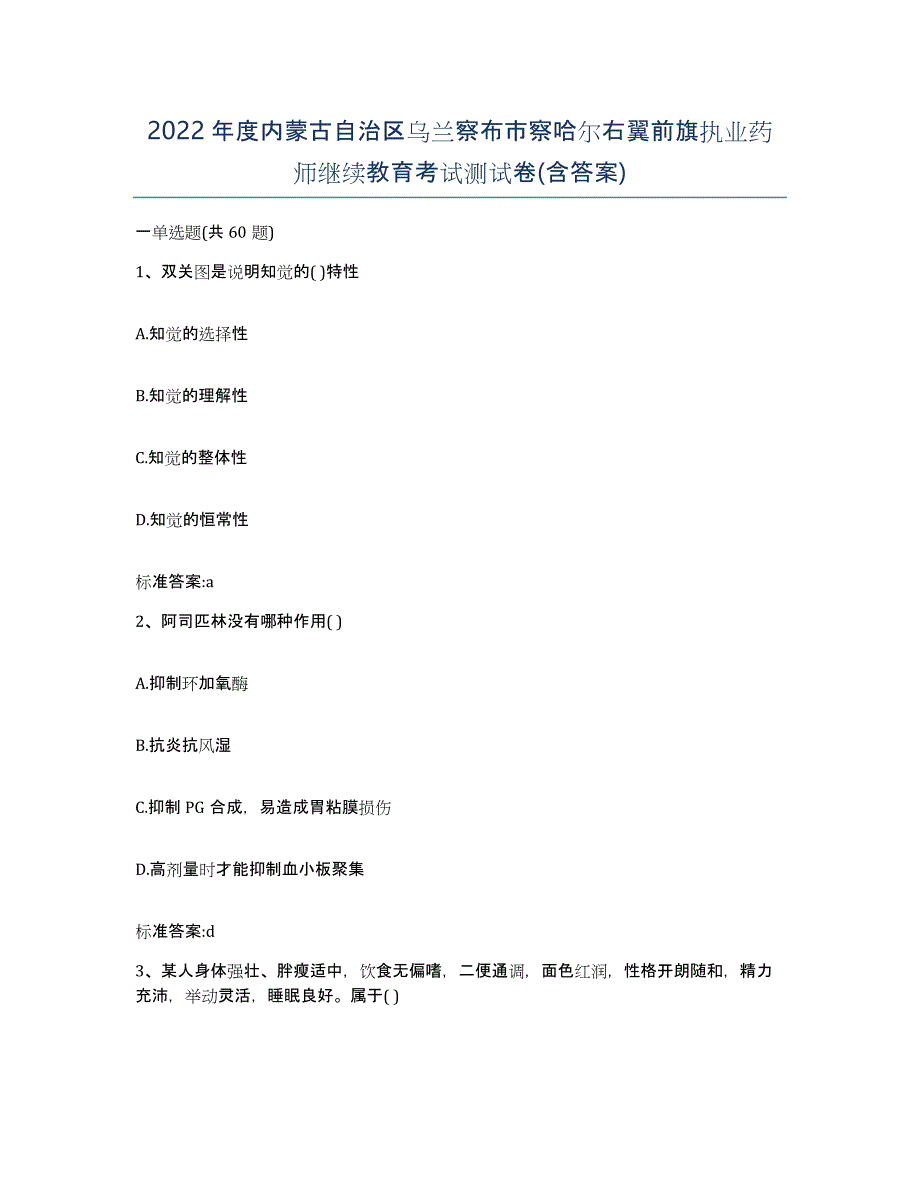 2022年度内蒙古自治区乌兰察布市察哈尔右翼前旗执业药师继续教育考试测试卷(含答案)

一单选题(共 60 题)

1、双关图是说明知觉的( )特性

A.知觉的选择性

B.知觉的理解性

C.知觉的整体性

D.知觉的恒常性

标准答案:a

2、阿司匹林没有哪种作用( )

A.抑制环加氧酶

B.抗炎抗风湿

C.抑制 PG 合成，易造成胃粘膜损伤

D.高剂量时才能抑制血小板聚集

标准答案:d

3、某人身体强壮、胖瘦适中，饮食无偏嗜，二便通调，面色红润，性格开朗随和，精力充沛，举动灵活，睡眠良好。属于( )